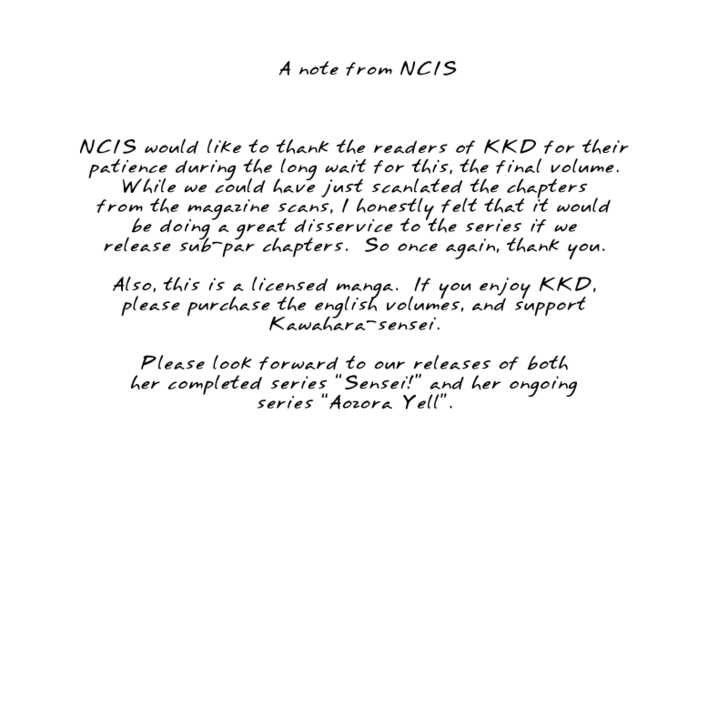 A note from NCIS

NCIS would like to thank the readers of KKD for their patience during the long wait for this, the final volume. While we could have just scanlated the chapters from the magazine scans, I honestly felt that it would be doing a great disservice to the series if we release sub-par chapters. So once again, thank you.

Also, this is a licensed manga. If you enjoy KKD, please purchase the english volumes, and support Kawahara-sensei.

Please look forward to our releases of both her completed series "Sensei!" and her ongoing series "Aozora Yell".